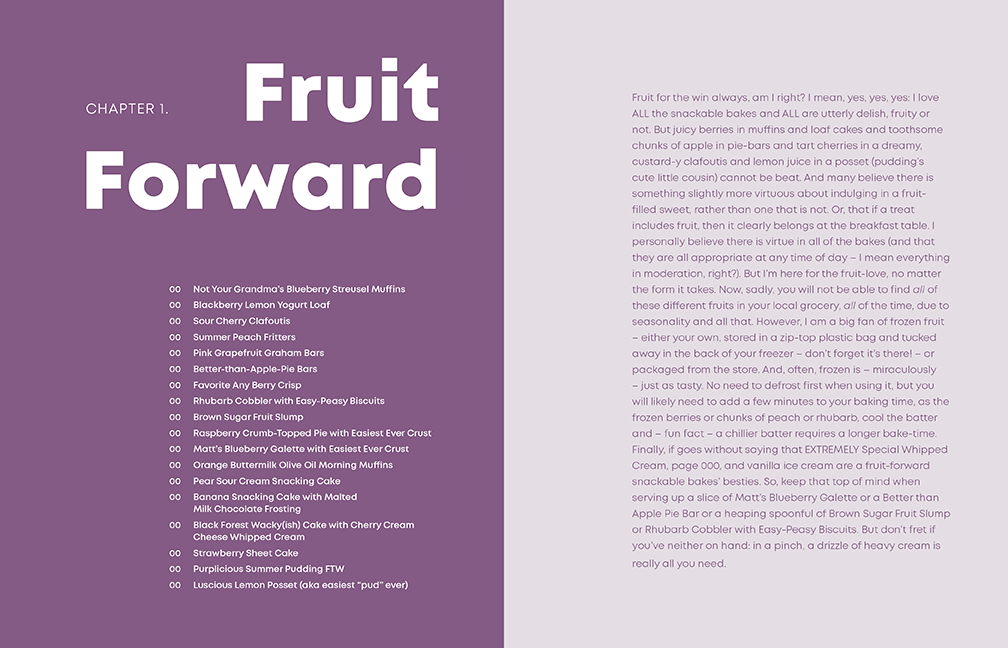 CHAPTER 1.

Fruit Forward

00 Not Your Grandma's Blueberry Streusel Muffins
00 Blackberry Lemon Yogurt Loaf
00 Sour Cherry Clafoutis
00 Summer Peach Fritters
00 Pink Grapefruit Graham Bars
00 Better-than-Apple-Pie Bars
00 Favorite Any Berry Crisp
00 Rhubarb Cobbler with Easy-Peasy Biscuits
00 Brown Sugar Fruit Slump
00 Raspberry Crumb-Topped Pie with Easiest Ever Crust
00 Matt's Blueberry Galette with Easiest Ever Crust
00 Orange Buttermilk Olive Oil Morning Muffins
00 Pear Sour Cream Snacking Cake
00 Banana Snacking Cake with Malted Milk Chocolate Frosting
00 Black Forest Wacky(ish) Cake with Cherry Cream Cheese Whipped Cream
00 Strawberry Sheet Cake
00 Purplicious Summer Pudding FTW
00 Luscious Lemon Posset (aka easiest "pud" ever)

Fruit for the win always, am I right? I mean, yes, yes, yes: I love ALL the snackable bakes and ALL are utterly delish, fruity or not. But juicy berries in muffins and loaf cakes and toothsome chunks of apple in pie-bars and tart cherries in a dreamy, custard-y clafoutis and lemon juice in a posset (pudding's cute little cousin) cannot be beat. And many believe there is something slightly more virtuous about indulging in a fruit-filled sweet, rather than one that is not. Or, that if a treat includes fruit, then it clearly belongs at the breakfast table. I personally believe there is virtue in all of the bakes (and that they are all appropriate at any time of day – I mean everything in moderation, right?). But I'm here for the fruit-love, no matter the form it takes. Now, sadly, you will not be able to find all of these different fruits in your local grocery, all of the time, due to seasonality and all that. However, I am a big fan of frozen fruit – either your own, stored in a zip-top plastic bag and tucked away in the back of your freezer – don't forget it's there! – or packaged from the store. And, often, frozen is – miraculously – just as tasty. No need to defrost first when using it, but you will likely need to add a few minutes to your baking time, as the frozen berries or chunks of peach or rhubarb, cool the batter and – fun fact – a chillier batter requires a longer bake-time. Finally, if goes without saying that EXTREMELY Special Whipped Cream, page 000, and vanilla ice cream are a fruit-forward snackable bakes' besties. So, keep that top of mind when serving up a slice of Matt's Blueberry Galette or a Better than Apple Pie Bar or a heaping spoonful of Brown Sugar Fruit Slump or Rhubarb Cobbler with Easy-Peasy Biscuits. But don't fret if you've neither on hand: in a pinch, a drizzle of heavy cream is really all you need.